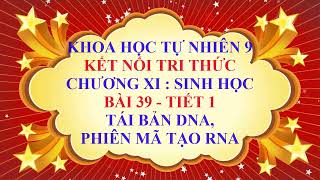 KHOA HỌC TỰ NHIÊN 9
KẾT NỐI TRI THỨC
CHƯƠNG XI : SINH HỌC
BÀI 39 - TIẾT 1
TÁI BẢN DNA,
PHIÊN MÃ TẠO RNA